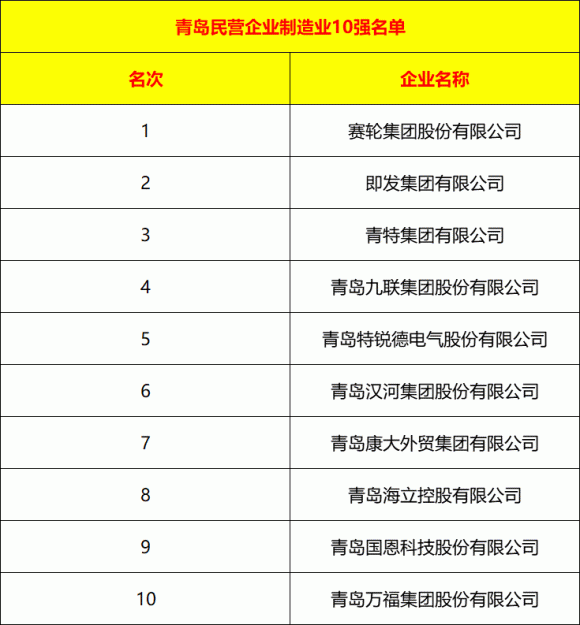 青岛民营企业制造业10强名单

| 名次 | 企业名称 |
|---|---|
| 1 | 赛轮集团股份有限公司 |
| 2 | 即发集团有限公司 |
| 3 | 青特集团有限公司 |
| 4 | 青岛九联集团股份有限公司 |
| 5 | 青岛特锐德电气股份有限公司 |
| 6 | 青岛汉河集团股份有限公司 |
| 7 | 青岛康大外贸集团有限公司 |
| 8 | 青岛海立控股有限公司 |
| 9 | 青岛国恩科技股份有限公司 |
| 10 | 青岛万福集团股份有限公司 |